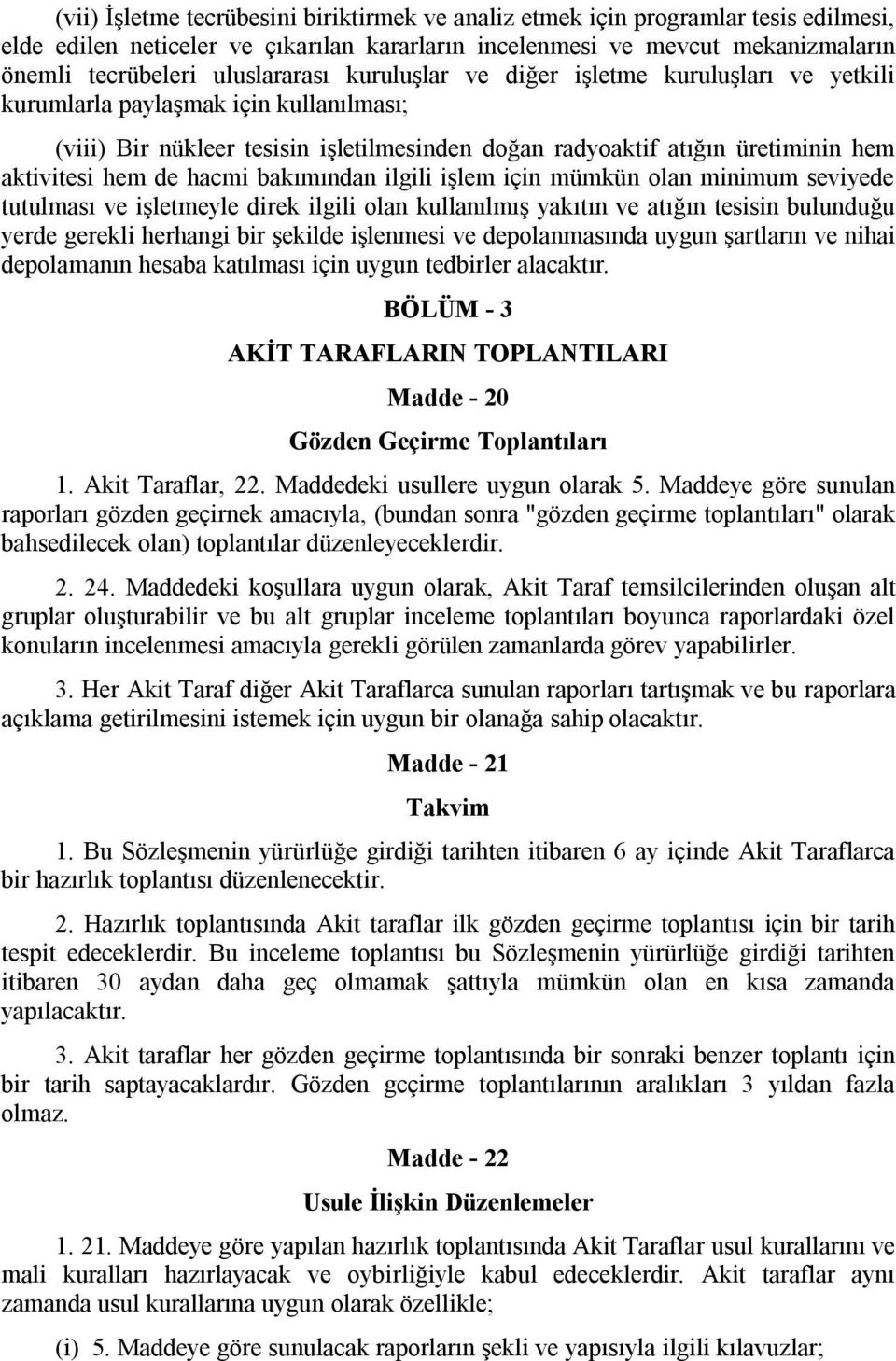 (vii) İşletme tecrübesini biriktirmek ve analiz etmek için programlar tesis edilmesi, elde edilen neticeler ve çıkarılan kararların incelenmesi ve mevcut mekanizmaların önemli tecrübeleri uluslararası kuruluşlar ve diğer işletme kuruluşları ve yetkili kurumlarla paylaşmak için kullanılması;

(viii) Bir nükleer tesisin işletilmesinden doğan radyoaktif atığın üretiminin hem aktivitesi hem de hacmi bakımından ilgili işlem için mümkün olan minimum seviyede tutulması ve işletmeyle direk ilgili olan kullanılmış yakıtın ve atığın tesisin bulunduğu yerde gerekli herhangi bir şekilde işlenmesi ve depolanmasında uygun şartların ve nihai depolamanın hesaba katılması için uygun tedbirler alacaktır.

BÖLÜM - 3

AKİT TARAFLARIN TOPLANTILARI

Madde - 20

Gözden Geçirme Toplantıları

1. Akit Taraflar, 22. Maddedeki usullere uygun olarak 5. Maddeye göre sunulan raporları gözden geçirnek amacıyla, (bundan sonra "gözden geçirme toplantıları" olarak bahsedilecek olan) toplantılar düzenleyeceklerdir.

2. 24. Maddedeki koşullara uygun olarak, Akit Taraf temsilcilerinden oluşan alt gruplar oluşturabilir ve bu alt gruplar inceleme toplantıları boyunca raporlardaki özel konuların incelenmesi amacıyla gerekli görülen zamanlarda görev yapabilirler.

3. Her Akit Taraf diğer Akit Taraflarca sunulan raporları tartışmak ve bu raporlara açıklama getirilmesini istemek için uygun bir olanağa sahip olacaktır.

Madde - 21

Takvim

1. Bu Sözleşmenin yürürlüğe girdiği tarihten itibaren 6 ay içinde Akit Taraflarca bir hazırlık toplantısı düzenlenecektir.

2. Hazırlık toplantısında Akit taraflar ilk gözden geçirme toplantısı için bir tarih tespit edeceklerdir. Bu inceleme toplantısı bu Sözleşmenin yürürlüğe girdiği tarihten itibaren 30 aydan daha geç olmamak şattıyla mümkün olan en kısa zamanda yapılacaktır.

3. Akit taraflar her gözden geçirme toplantısında bir sonraki benzer toplantı için bir tarih saptayacaklardır. Gözden gcçirme toplantılarının aralıkları 3 yıldan fazla olmaz.

Madde - 22

Usule İlişkin Düzenlemeler

1. 21. Maddeye göre yapılan hazırlık toplantısında Akit Taraflar usul kurallarını ve mali kuralları hazırlayacak ve oybirliğiyle kabul edeceklerdir. Akit taraflar aynı zamanda usul kurallarına uygun olarak özellikle;

(i) 5. Maddeye göre sunulacak raporların şekli ve yapısıyla ilgili kılavuzlar;